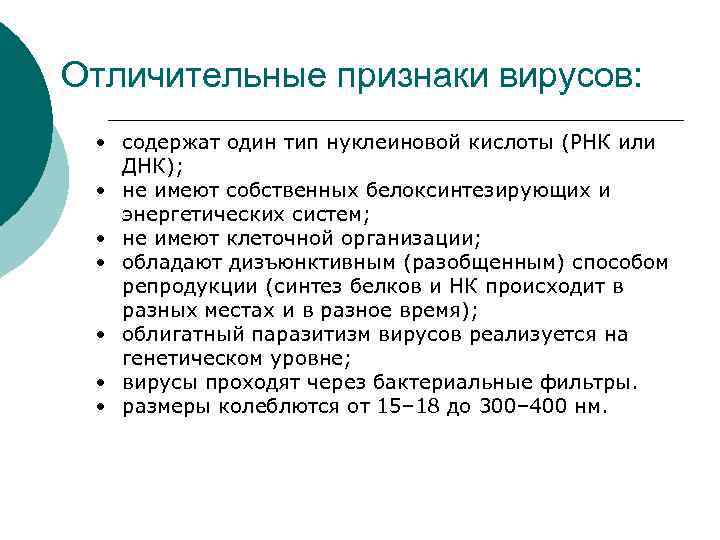 Отличительные признаки вирусов:

• содержат один тип нуклеиновой кислоты (РНК или ДНК);
• не имеют собственных белоксинтезирующих и энергетических систем;
• не имеют клеточной организации;
• обладают дизъюнктивным (разобщенным) способом репродукции (синтез белков и НК происходит в разных местах и в разное время);
• облигатный паразитизм вирусов реализуется на генетическом уровне;
• вирусы проходят через бактериальные фильтры.
• размеры колеблются от 15–18 до 300–400 нм.